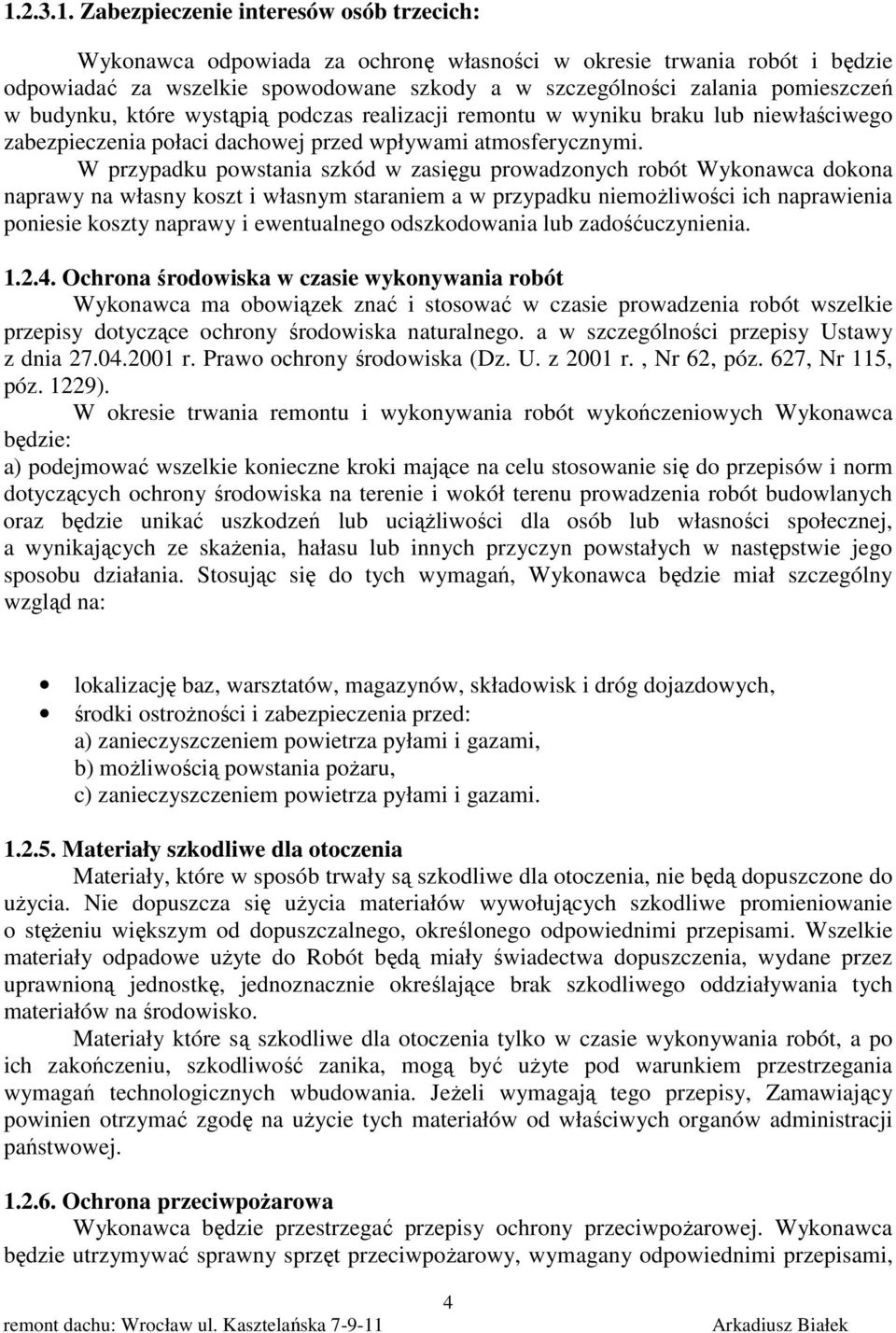 1.2.3.1. Zabezpieczenie interesów osób trzecich:

Wykonawca odpowiada za ochronę własności w okresie trwania robót i będzie odpowiadać za wszelkie spowodowane szkody a w szczególności zalania pomieszczeń w budynku, które wystąpią podczas realizacji remontu w wyniku braku lub niewłaściwego zabezpieczenia połaci dachowej przed wpływami atmosferycznymi.

W przypadku powstania szkód w zasięgu prowadzonych robót Wykonawca dokona naprawy na własny koszt i własnym staraniem a w przypadku niemożliwości ich naprawienia poniesie koszty naprawy i ewentualnego odszkodowania lub zadośćuczynienia.

1.2.4. Ochrona środowiska w czasie wykonywania robót

Wykonawca ma obowiązek znać i stosować w czasie prowadzenia robót wszelkie przepisy dotyczące ochrony środowiska naturalnego. a w szczególności przepisy Ustawy z dnia 27.04.2001 r. Prawo ochrony środowiska (Dz. U. z 2001 r. , Nr 62, póz. 627, Nr 115, póz. 1229).

W okresie trwania remontu i wykonywania robót wykończeniowych Wykonawca będzie:

a) podejmować wszelkie konieczne kroki mające na celu stosowanie się do przepisów i norm dotyczących ochrony środowiska na terenie i wokół terenu prowadzenia robót budowlanych oraz będzie unikać uszkodzeń lub uciążliwości dla osób lub własności społecznej, a wynikających ze skażenia, hałasu lub innych przyczyn powstałych w następstwie jego sposobu działania. Stosując się do tych wymagań, Wykonawca będzie miał szczególny wzgląd na:

• lokalizację baz, warsztatów, magazynów, składowisk i dróg dojazdowych,
• środki ostrożności i zabezpieczenia przed:
a) zanieczyszczeniem powietrza pyłami i gazami,
b) możliwością powstania pożaru,
c) zanieczyszczeniem powietrza pyłami i gazami.

1.2.5. Materiały szkodliwe dla otoczenia

Materiały, które w sposób trwały są szkodliwe dla otoczenia, nie będą dopuszczone do użycia. Nie dopuszcza się użycia materiałów wywołujących szkodliwe promieniowanie o stężeniu większym od dopuszczalnego, określonego odpowiednimi przepisami. Wszelkie materiały odpadowe użyte do Robót będą miały świadectwa dopuszczenia, wydane przez uprawnioną jednostkę, jednoznacznie określające brak szkodliwego oddziaływania tych materiałów na środowisko.

Materiały które są szkodliwe dla otoczenia tylko w czasie wykonywania robót, a po ich zakończeniu, szkodliwość zanika, mogą być użyte pod warunkiem przestrzegania wymagań technologicznych wbudowania. Jeżeli wymagają tego przepisy, Zamawiający powinien otrzymać zgodę na użycie tych materiałów od właściwych organów administracji państwowej.

1.2.6. Ochrona przeciwpożarowa

Wykonawca będzie przestrzegać przepisy ochrony przeciwpożarowej. Wykonawca będzie utrzymywać sprawny sprzęt przeciwpożarowy, wymagany odpowiednimi przepisami,

4

remont dachu: Wrocław ul. Kasztelańska 7-9-11 Arkadiusz Białek